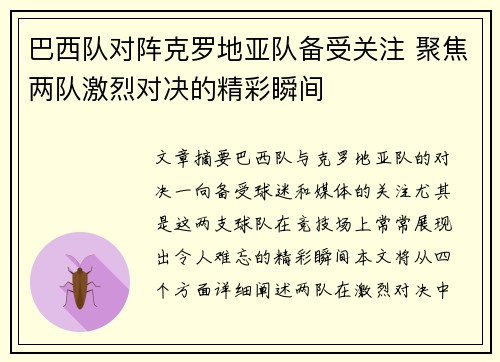 巴西队对阵克罗地亚队备受关注 聚焦两队激烈对决的精彩瞬间

文章摘要巴西队与克罗地亚队的对决一向备受球迷和媒体的关注尤其是这两支球队在竞技场上常常展现出令人难忘的精彩瞬间本文将从四个方面详细阐述两队在激烈对决中